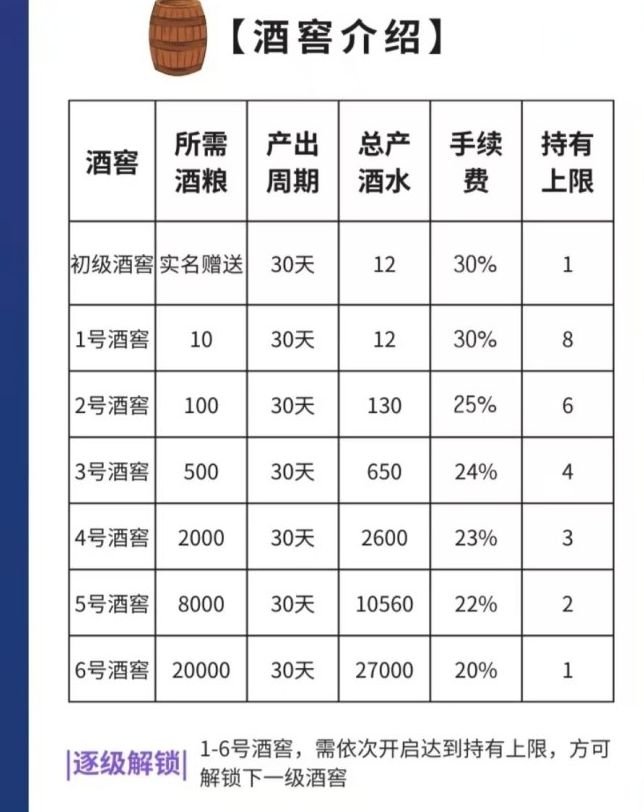 【酒窖介绍】

| 酒窖 | 所需酒粮 | 产出周期 | 总产酒水 | 手续费 | 持有上限 |
|---|---|---|---|---|---|
| 初级酒窖 | 实名赠送 | 30天 | 12 | 30% | 1 |
| 1号酒窖 | 10 | 30天 | 12 | 30% | 8 |
| 2号酒窖 | 100 | 30天 | 130 | 25% | 6 |
| 3号酒窖 | 500 | 30天 | 650 | 24% | 4 |
| 4号酒窖 | 2000 | 30天 | 2600 | 23% | 3 |
| 5号酒窖 | 8000 | 30天 | 10560 | 22% | 2 |
| 6号酒窖 | 20000 | 30天 | 27000 | 20% | 1 |

|逐级解锁| 1-6号酒窖，需依次开启达到持有上限，方可解锁下一级酒窖